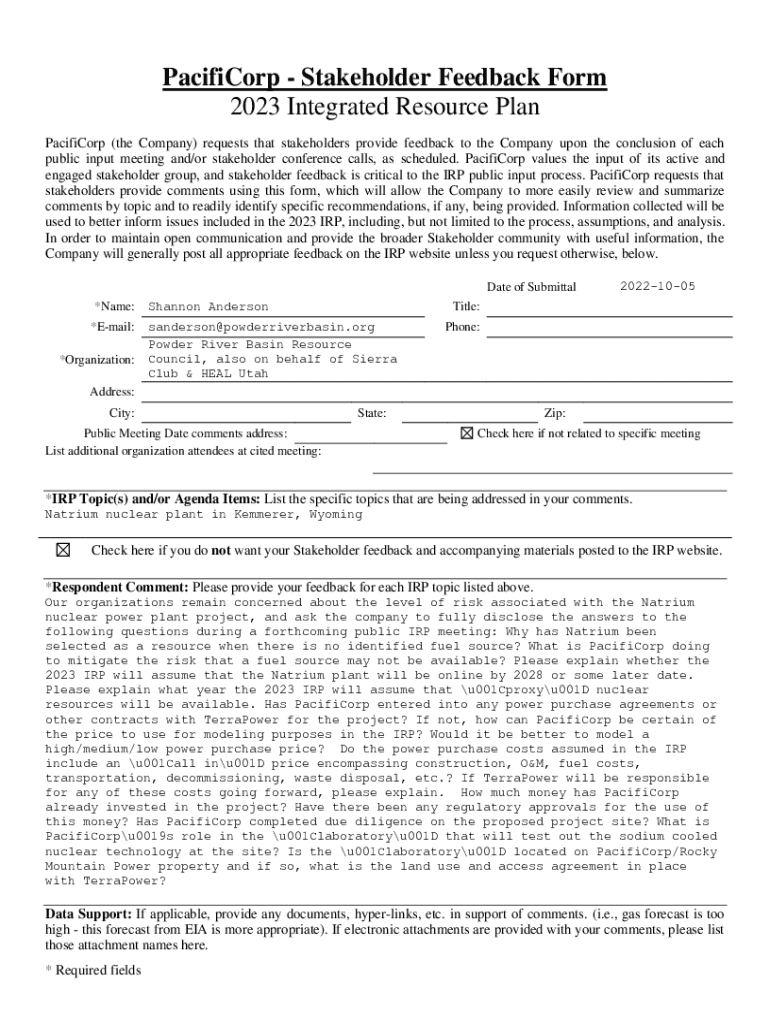 PacifiCorp - Stakeholder Feedback Form
2023 Integrated Resource Plan

PacifiCorp (the Company) requests that stakeholders provide feedback to the Company upon the conclusion of each public input meeting and/or stakeholder conference calls, as scheduled. PacifiCorp values the input of its active and engaged stakeholder group, and stakeholder feedback is critical to the IRP public input process. PacifiCorp requests that stakeholders provide comments using this form, which will allow the Company to more easily review and summarize comments by topic and to readily identify specific recommendations, if any, being provided. Information collected will be used to better inform issues included in the 2023 IRP, including, but not limited to the process, assumptions, and analysis. In order to maintain open communication and provide the broader Stakeholder community with useful information, the Company will generally post all appropriate feedback on the IRP website unless you request otherwise, below.

Date of Submittal 2022-10-05

*Name: Shannon Anderson
Title:
*E-mail: sanderson@powderriverbasin.org
Phone:
*Organization: Powder River Basin Resource Council, also on behalf of Sierra Club & HEAL Utah
Address:
City:
State:
Zip:
Public Meeting Date comments address:
☒ Check here if not related to specific meeting
List additional organization attendees at cited meeting:

*IRP Topic(s) and/or Agenda Items: List the specific topics that are being addressed in your comments.
Natrium nuclear plant in Kemmerer, Wyoming

☒ Check here if you do not want your Stakeholder feedback and accompanying materials posted to the IRP website.

*Respondent Comment: Please provide your feedback for each IRP topic listed above.
Our organizations remain concerned about the level of risk associated with the Natrium nuclear power plant project, and ask the company to fully disclose the answers to the following questions during a forthcoming public IRP meeting: Why has Natrium been selected as a resource when there is no identified fuel source? What is PacifiCorp doing to mitigate the risk that a fuel source may not be available? Please explain whether the 2023 IRP will assume that the Natrium plant will be online by 2028 or some later date. Please explain what year the 2023 IRP will assume that \u001Cproxy\u001D nuclear resources will be available. Has PacifiCorp entered into any power purchase agreements or other contracts with TerraPower for the project? If not, how can PacifiCorp be certain of the price to use for modeling purposes in the IRP? Would it be better to model a high/medium/low power purchase price? Do the power purchase costs assumed in the IRP include an \u001Call in\u001D price encompassing construction, O&M, fuel costs, transportation, decommissioning, waste disposal, etc.? If TerraPower will be responsible for any of these costs going forward, please explain. How much money has PacifiCorp already invested in the project? Have there been any regulatory approvals for the use of this money? Has PacifiCorp completed due diligence on the proposed project site? What is PacifiCorp\u0019s role in the \u001Claboratory\u001D that will test out the sodium cooled nuclear technology at the site? Is the \u001Claboratory\u001D located on PacifiCorp/Rocky Mountain Power property and if so, what is the land use and access agreement in place with TerraPower?

Data Support: If applicable, provide any documents, hyper-links, etc. in support of comments. (i.e., gas forecast is too high - this forecast from EIA is more appropriate). If electronic attachments are provided with your comments, please list those attachment names here.

* Required fields